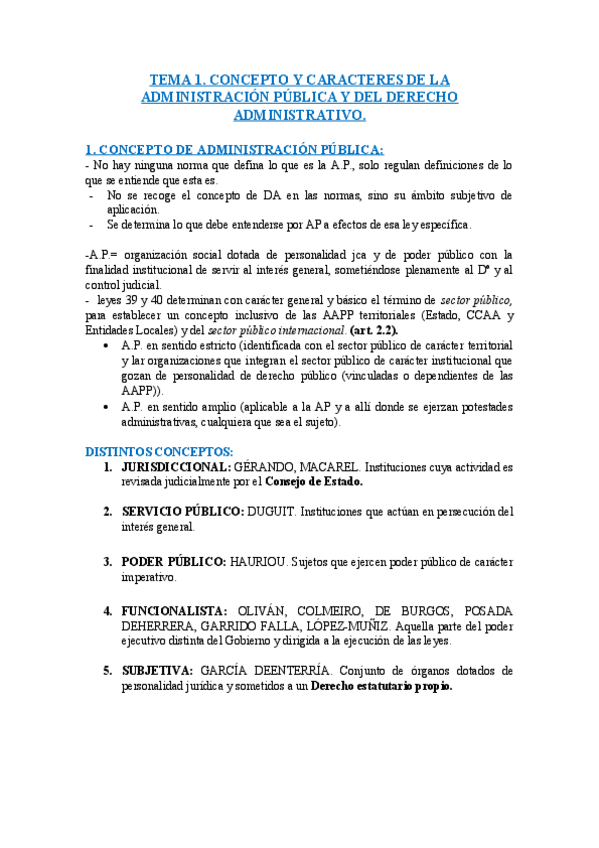 TEMA 1. CONCEPTO Y CARACTERES DE LA ADMINISTRACIÓN PÚBLICA Y DEL DERECHO ADMINISTRATIVO.

1. CONCEPTO DE ADMINISTRACIÓN PÚBLICA:
- No hay ninguna norma que defina lo que es la A.P., solo regulan definiciones de lo que se entiende que esta es.
- No se recoge el concepto de DA en las normas, sino su ámbito subjetivo de aplicación.
- Se determina lo que debe entenderse por AP a efectos de esa ley específica.

-A.P.= organización social dotada de personalidad jca y de poder público con la finalidad institucional de servir al interés general, sometiéndose plenamente al Dº y al control judicial.
- leyes 39 y 40 determinan con carácter general y básico el término de sector público, para establecer un concepto inclusivo de las AAPP territoriales (Estado, CCAA y Entidades Locales) y del sector público internacional. (art. 2.2).
• A.P. en sentido estricto (identificada con el sector público de carácter territorial y lar organizaciones que integran el sector público de carácter institucional que gozan de personalidad de derecho público (vinculadas o dependientes de las AAPP)).
• A.P. en sentido amplio (aplicable a la AP y a allí donde se ejerzan potestades administrativas, cualquiera que sea el sujeto).

DISTINTOS CONCEPTOS:
1. JURISDICCIONAL: GÉRANDO, MACAREL. Instituciones cuya actividad es revisada judicialmente por el Consejo de Estado.

2. SERVICIO PÚBLICO: DUGUIT. Instituciones que actúan en persecución del interés general.

3. PODER PÚBLICO: HAURIOU. Sujetos que ejercen poder público de carácter imperativo.

4. FUNCIONALISTA: OLIVÁN, COLMEIRO, DE BURGOS, POSADA DEHERRERA, GARRIDO FALLA, LÓPEZ-MUÑIZ. Aquella parte del poder ejecutivo distinta del Gobierno y dirigida a la ejecución de las leyes.

5. SUBJETIVA: GARCÍA DEENTERRÍA. Conjunto de órganos dotados de personalidad jurídica y sometidos a un Derecho estatutario propio.